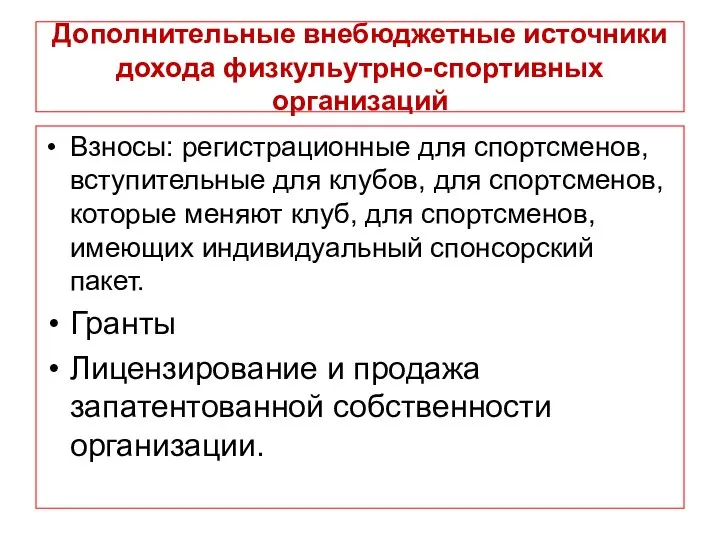 Дополнительные внебюджетные источники дохода физкульутрно-спортивных организаций

• Взносы: регистрационные для спортсменов, вступительные для клубов, для спортсменов, которые меняют клуб, для спортсменов, имеющих индивидуальный спонсорский пакет.
• Гранты
• Лицензирование и продажа запатентованной собственности организации.